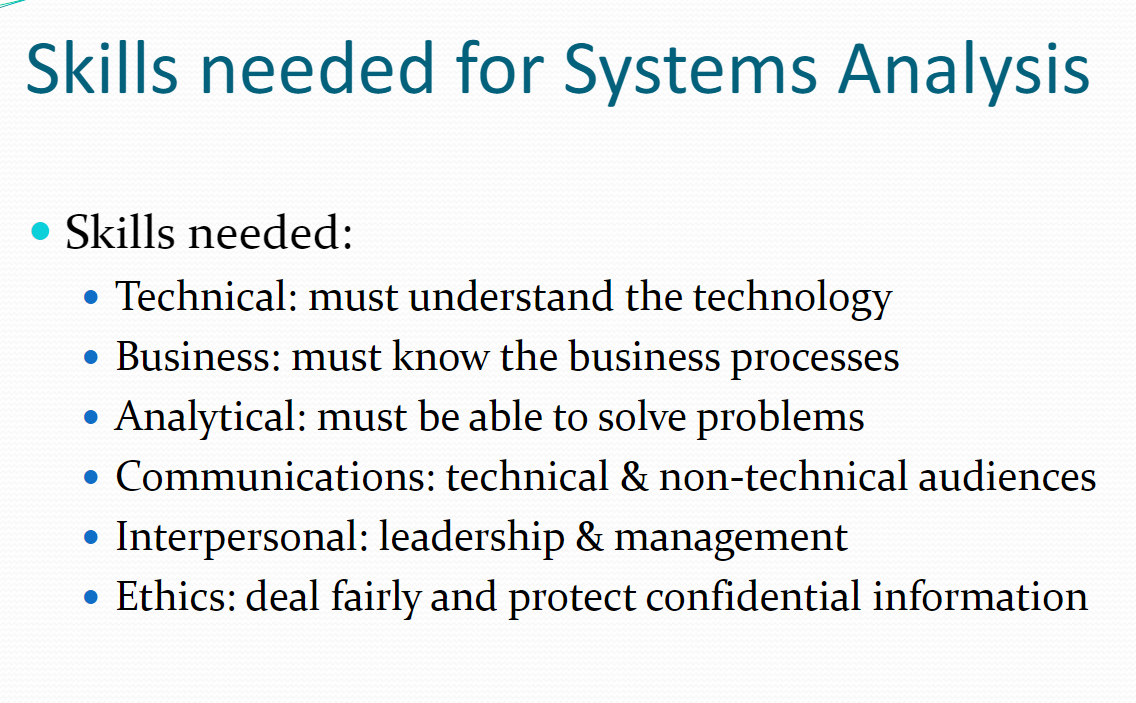 Skills needed for Systems Analysis

• Skills needed:
• Technical: must understand the technology
• Business: must know the business processes
• Analytical: must be able to solve problems
• Communications: technical & non-technical audiences
• Interpersonal: leadership & management
• Ethics: deal fairly and protect confidential information